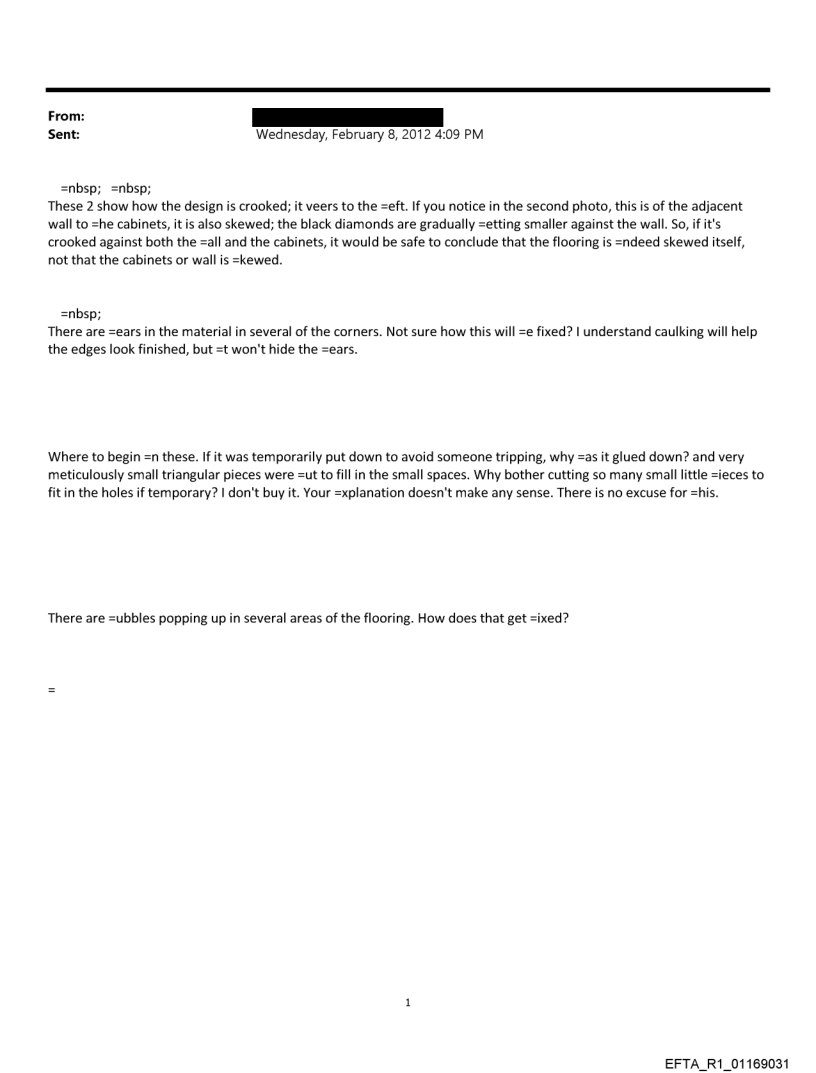 From:
Sent: Wednesday, February 8, 2012 4:09 PM

=nbsp; =nbsp;
These 2 show how the design is crooked; it veers to the =eft. If you notice in the second photo, this is of the adjacent wall to =he cabinets, it is also skewed; the black diamonds are gradually =etting smaller against the wall. So, if it's crooked against both the =all and the cabinets, it would be safe to conclude that the flooring is =ndeed skewed itself, not that the cabinets or wall is =kewed.

=nbsp;
There are =ears in the material in several of the corners. Not sure how this will =e fixed? I understand caulking will help the edges look finished, but =t won't hide the =ears.

Where to begin =n these. If it was temporarily put down to avoid someone tripping, why =as it glued down? and very meticulously small triangular pieces were =ut to fill in the small spaces. Why bother cutting so many small little =ieces to fit in the holes if temporary? I don't buy it. Your =xplanation doesn't make any sense. There is no excuse for =his.

There are =ubbles popping up in several areas of the flooring. How does that get =ixed?

=

1

EFTA_R1_01169031